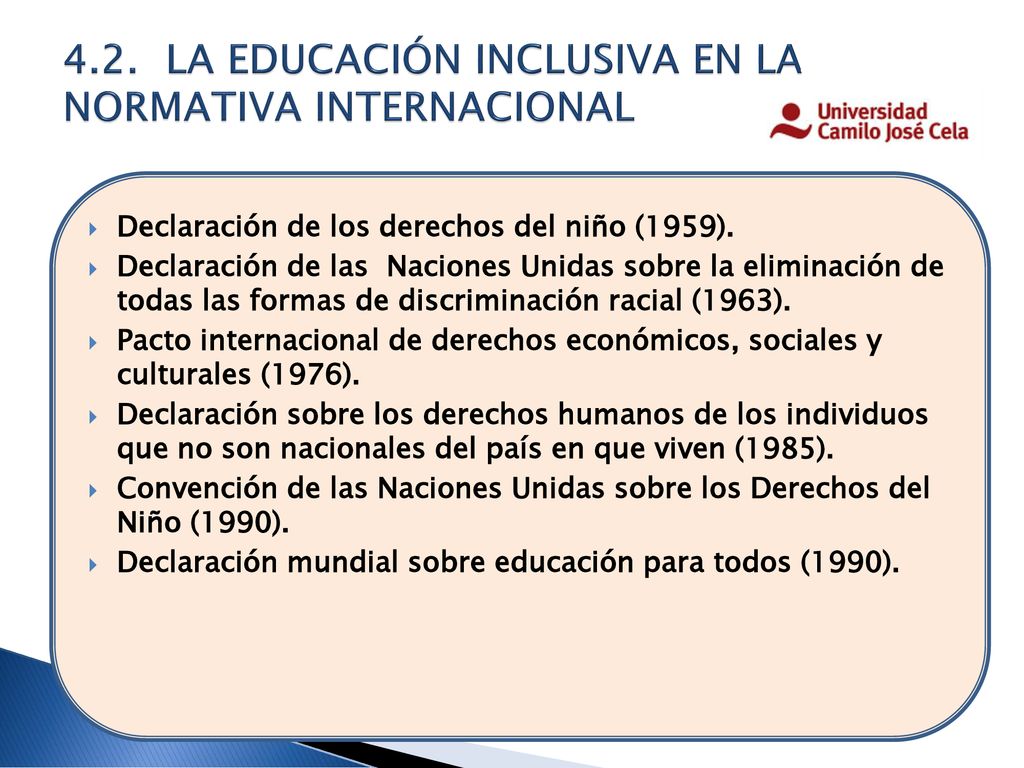 4.2. LA EDUCACIÓN INCLUSIVA EN LA NORMATIVA INTERNACIONAL

Universidad Camilo José Cela

Declaración de los derechos del niño (1959).
Declaración de las Naciones Unidas sobre la eliminación de todas las formas de discriminación racial (1963).
Pacto internacional de derechos económicos, sociales y culturales (1976).
Declaración sobre los derechos humanos de los individuos que no son nacionales del país en que viven (1985).
Convención de las Naciones Unidas sobre los Derechos del Niño (1990).
Declaración mundial sobre educación para todos (1990).